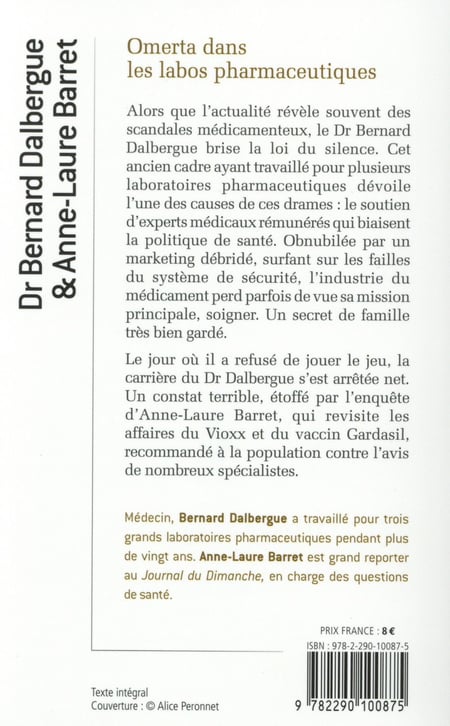 Dr Bernard Dalbergue & Anne-Laure Barret

Omerta dans les labos pharmaceutiques

Alors que l'actualité révèle souvent des scandales médicamenteux, le Dr Bernard Dalbergue brise la loi du silence. Cet ancien cadre ayant travaillé pour plusieurs laboratoires pharmaceutiques dévoile l'une des causes de ces drames : le soutien d'experts médicaux rémunérés qui biaisent la politique de santé. Obnubilée par un marketing débridé, surfant sur les failles du système de sécurité, l'industrie du médicament perd parfois de vue sa mission principale, soigner. Un secret de famille très bien gardé.

Le jour où il a refusé de jouer le jeu, la carrière du Dr Dalbergue s'est arrêtée net. Un constat terrible, étoffé par l'enquête d'Anne-Laure Barret, qui revisite les affaires du Vioxx et du vaccin Gardasil, recommandé à la population contre l'avis de nombreux spécialistes.

Médecin, Bernard Dalbergue a travaillé pour trois grands laboratoires pharmaceutiques pendant plus de vingt ans. Anne-Laure Barret est grand reporter au Journal du Dimanche, en charge des questions de santé.

PRIX FRANCE : 8 €
ISBN : 978-2-290-10087-5

9 782290 100875

Texte intégral
Couverture : © Alice Peronnet